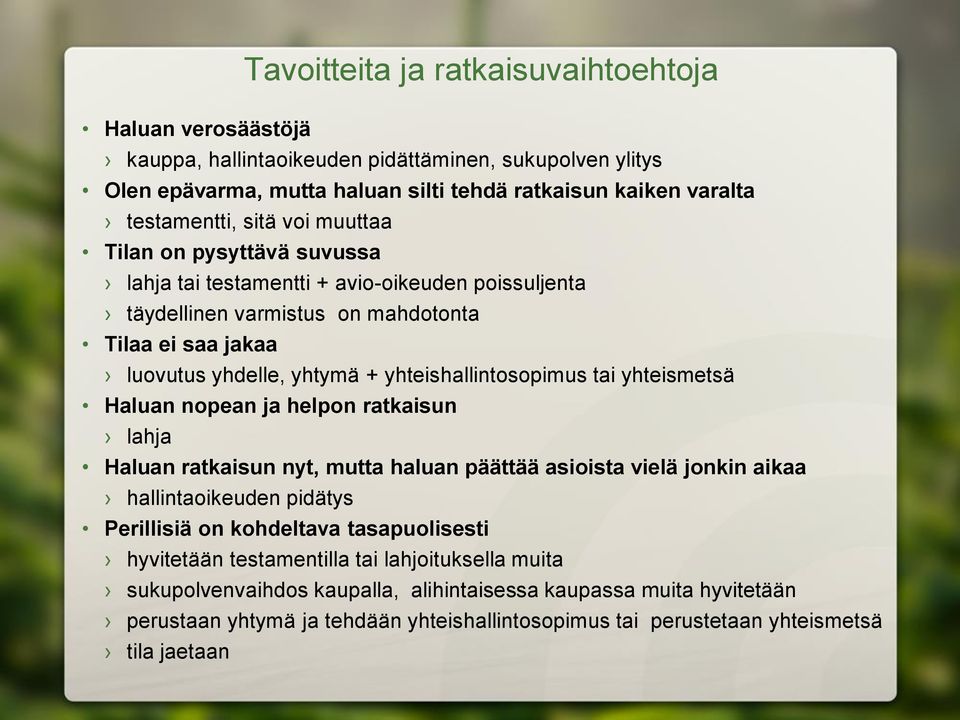 Tavoitteita ja ratkaisuvaihtoehtoja

• Haluan verosäästöjä
› kauppa, hallintaoikeuden pidättäminen, sukupolven ylitys
• Olen epävarma, mutta haluan silti tehdä ratkaisun kaiken varalta
› testamentti, sitä voi muuttaa
• Tilan on pysyttävä suvussa
› lahja tai testamentti + avio-oikeuden poissuljenta
› täydellinen varmistus on mahdotonta
• Tilaa ei saa jakaa
› luovutus yhdelle, yhtymä + yhteishallintosopimus tai yhteismetsä
• Haluan nopean ja helpon ratkaisun
› lahja
• Haluan ratkaisun nyt, mutta haluan päättää asioista vielä jonkin aikaa
› hallintaoikeuden pidätys
• Perillisiä on kohdeltava tasapuolisesti
› hyvitetään testamentilla tai lahjoituksella muita
› sukupolvenvaihdos kaupalla, alihintaisessa kaupassa muita hyvitetään
› perustaan yhtymä ja tehdään yhteishallintosopimus tai perustetaan yhteismetsä
› tila jaetaan